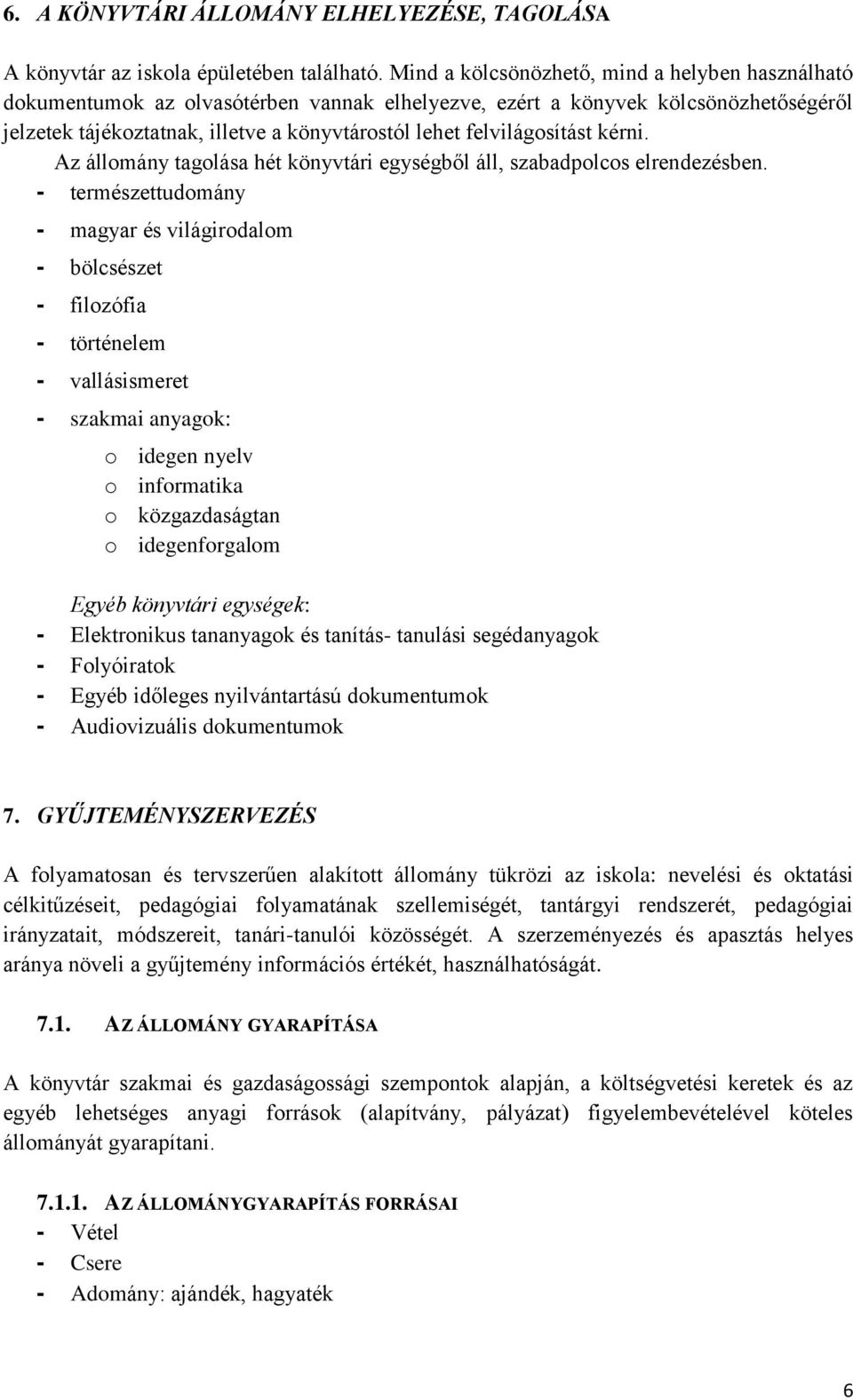 6. A KÖNYVTÁRI ÁLLOMÁNY ELHELYEZÉSE, TAGOLÁSA

A könyvtár az iskola épületében található. Mind a kölcsönözhető, mind a helyben használható dokumentumok az olvasótérben vannak elhelyezve, ezért a könyvek kölcsönözhetőségéről jelzetek tájékoztatnak, illetve a könyvtárostól lehet felvilágosítást kérni.

Az állomány tagolása hét könyvtári egységből áll, szabadpolcos elrendezésben.

- természettudomány
- magyar és világirodalom
- bölcsészet
- filozófia
- történelem
- vallásismeret
- szakmai anyagok:
  o idegen nyelv
  o informatika
  o közgazdaságtan
  o idegenforgalom

Egyéb könyvtári egységek:
- Elektronikus tananyagok és tanítás- tanulási segédanyagok
- Folyóiratok
- Egyéb időleges nyilvántartású dokumentumok
- Audiovizuális dokumentumok

7. GYŰJTEMÉNYSZERVEZÉS

A folyamatosan és tervszerűen alakított állomány tükrözi az iskola: nevelési és oktatási célkitűzéseit, pedagógiai folyamatának szellemiségét, tantárgyi rendszerét, pedagógiai irányzatait, módszereit, tanári-tanulói közösségét. A szerzeményezés és apasztás helyes aránya növeli a gyűjtemény információs értékét, használhatóságát.

7.1. AZ ÁLLOMÁNY GYARAPÍTÁSA

A könyvtár szakmai és gazdaságossági szempontok alapján, a költségvetési keretek és az egyéb lehetséges anyagi források (alapítvány, pályázat) figyelembevételével köteles állományát gyarapítani.

7.1.1. AZ ÁLLOMÁNYGYARAPÍTÁS FORRÁSAI
- Vétel
- Csere
- Adomány: ajándék, hagyaték

6